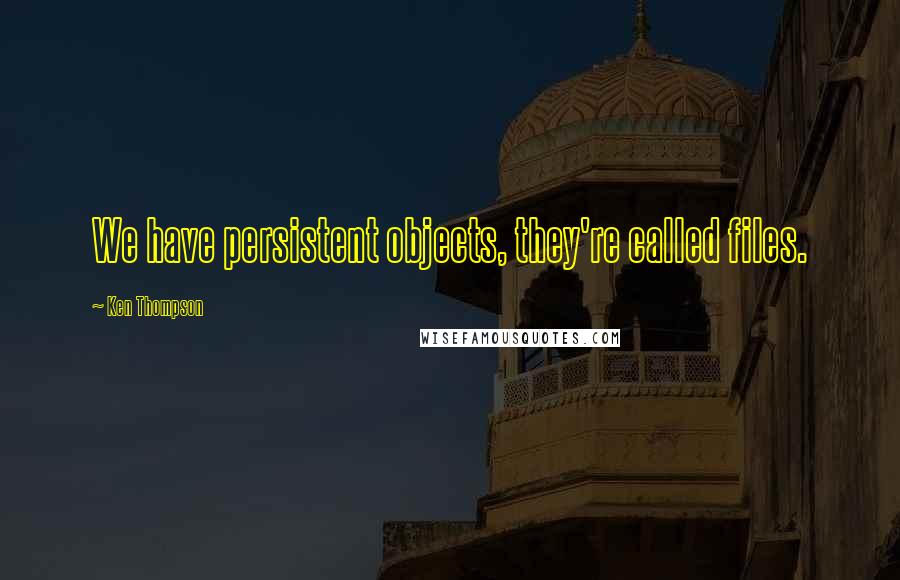 We have persistent objects, they're called files.

~ Ken Thompson

WISEFAMOUSQUOTES.COM